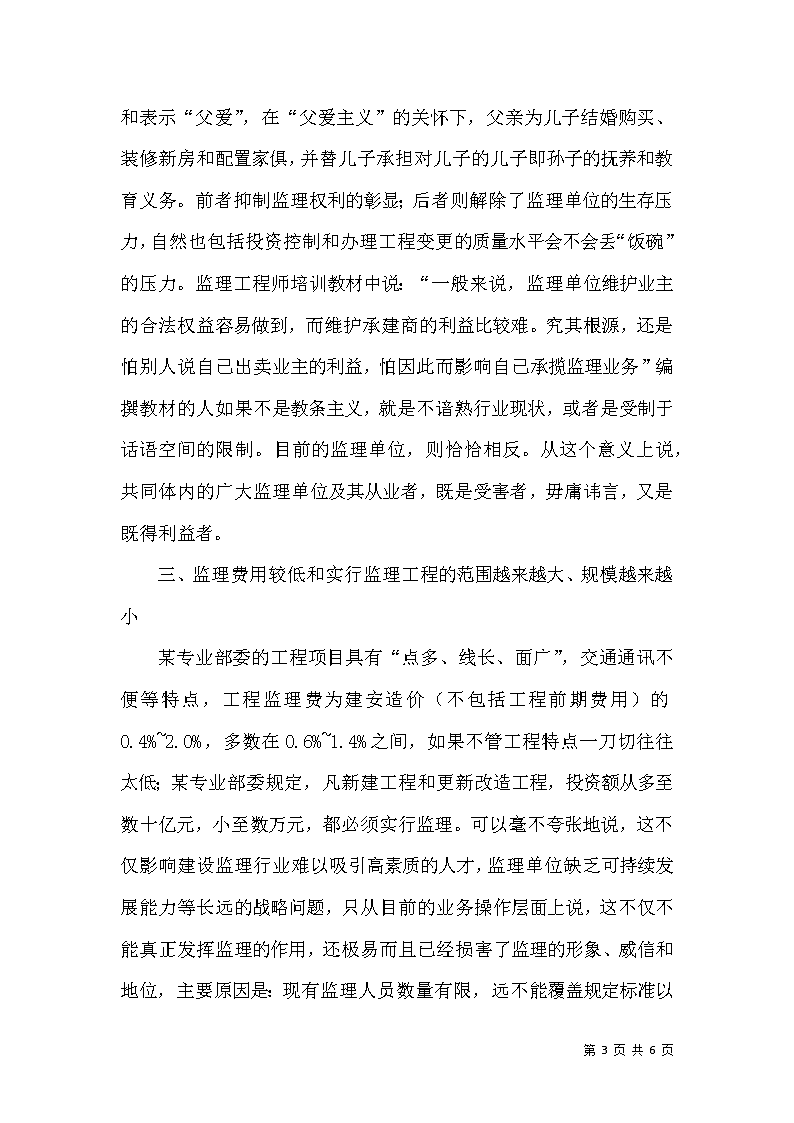 和表示“父爱”，在“父爱主义”的关怀下，父亲为儿子结婚购买、装修新房和配置家俱，并替儿子承担对儿子的儿子即孙子的抚养和教育义务。前者抑制监理权利的彰显；后者则解除了监理单位的生存压力，自然也包括投资控制和办理工程变更的质量水平会不会丢“饭碗”的压力。监理工程师培训教材中说：“一般来说，监理单位维护业主的合法权益容易做到，而维护承建商的利益比较难。究其根源，还是怕别人说自己出卖业主的利益，怕因此而影响自己承揽监理业务”编撰教材的人如果不是教条主义，就是不谙熟行业现状，或者是受制于话语空间的限制。目前的监理单位，则恰恰相反。从这个意义上说，共同体内的广大监理单位及其从业者，既是受害者，毋庸讳言，又是既得利益者。

三、监理费用较低和实行监理工程的范围越来越大、规模越来越小

某专业部委的工程项目具有“点多、线长、面广”，交通通讯不便等特点，工程监理费为建安造价（不包括工程前期费用）的0.4%~2.0%，多数在0.6%~1.4%之间，如果不管工程特点一刀切往往太低；某专业部委规定，凡新建工程和更新改造工程，投资额从多至数十亿元，小至数万元，都必须实行监理。可以毫不夸张地说，这不仅影响建设监理行业难以吸引高素质的人才，监理单位缺乏可持续发展能力等长远的战略问题，只从目前的业务操作层面上说，这不仅不能真正发挥监理的作用，还极易而且已经损害了监理的形象、威信和地位，主要原因是：现有监理人员数量有限，远不能覆盖规定标准以

第 3 页 共 6 页